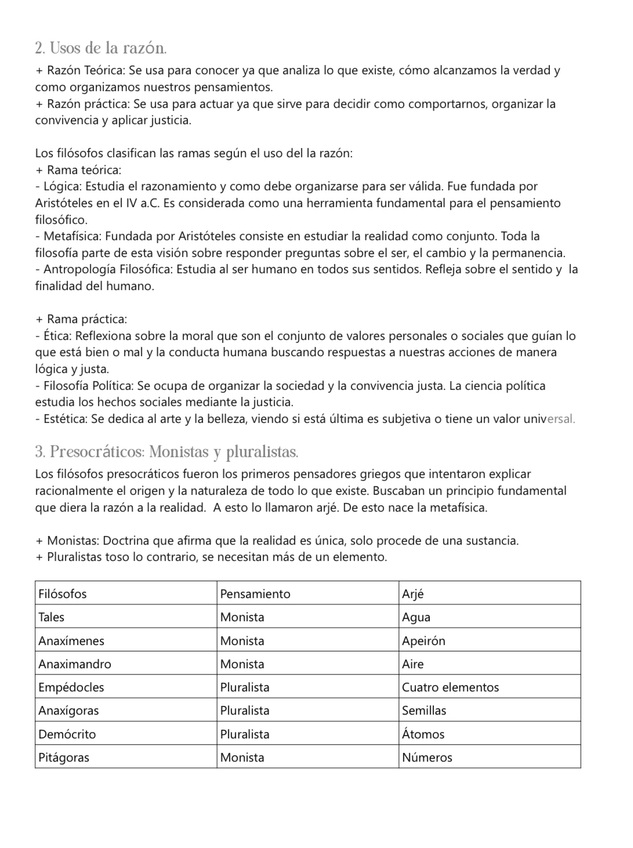 2. Usos de la razón.

+ Razón Teórica: Se usa para conocer ya que analiza lo que existe, cómo alcanzamos la verdad y como organizamos nuestros pensamientos.
+ Razón práctica: Se usa para actuar ya que sirve para decidir como comportarnos, organizar la convivencia y aplicar justicia.

Los filósofos clasifican las ramas según el uso del la razón:
+ Rama teórica:
- Lógica: Estudia el razonamiento y como debe organizarse para ser válida. Fue fundada por Aristóteles en el IV a.C. Es considerada como una herramienta fundamental para el pensamiento filosófico.
- Metafísica: Fundada por Aristóteles consiste en estudiar la realidad como conjunto. Toda la filosofía parte de esta visión sobre responder preguntas sobre el ser, el cambio y la permanencia.
- Antropología Filosófica: Estudia al ser humano en todos sus sentidos. Refleja sobre el sentido y la finalidad del humano.

+ Rama práctica:
- Ética: Reflexiona sobre la moral que son el conjunto de valores personales o sociales que guían lo que está bien o mal y la conducta humana buscando respuestas a nuestras acciones de manera lógica y justa.
- Filosofía Política: Se ocupa de organizar la sociedad y la convivencia justa. La ciencia política estudia los hechos sociales mediante la justicia.
- Estética: Se dedica al arte y la belleza, viendo si está última es subjetiva o tiene un valor universal.

3. Presocráticos: Monistas y pluralistas.

Los filósofos presocráticos fueron los primeros pensadores griegos que intentaron explicar racionalmente el origen y la naturaleza de todo lo que existe. Buscaban un principio fundamental que diera la razón a la realidad. A esto lo llamaron arjé. De esto nace la metafísica.

+ Monistas: Doctrina que afirma que la realidad es única, solo procede de una sustancia.
+ Pluralistas toso lo contrario, se necesitan más de un elemento.

| Filósofos | Pensamiento | Arjé |
|---|---|---|
| Tales | Monista | Agua |
| Anaxímenes | Monista | Apeirón |
| Anaximandro | Monista | Aire |
| Empédocles | Pluralista | Cuatro elementos |
| Anaxígoras | Pluralista | Semillas |
| Demócrito | Pluralista | Átomos |
| Pitágoras | Monista | Números |